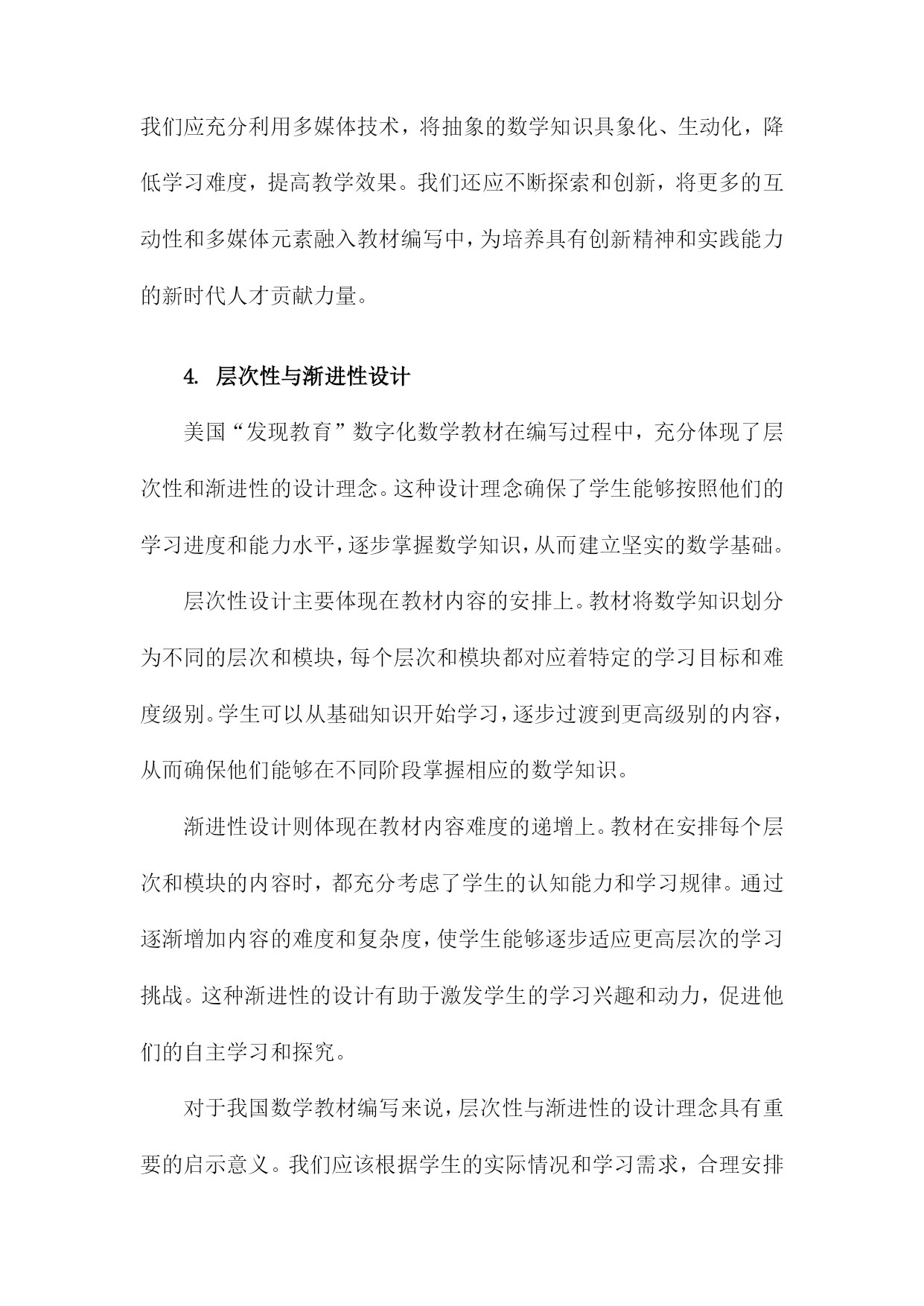 我们应充分利用多媒体技术，将抽象的数学知识具象化、生动化，降低学习难度，提高教学效果。我们还应不断探索和创新，将更多的互动性和多媒体元素融入教材编写中，为培养具有创新精神和实践能力的新时代人才贡献力量。

4. 层次性与渐进性设计

美国“发现教育”数字化数学教材在编写过程中，充分体现了层次性和渐进性的设计理念。这种设计理念确保了学生能够按照他们的学习进度和能力水平，逐步掌握数学知识，从而建立坚实的数学基础。

层次性设计主要体现在教材内容的安排上。教材将数学知识划分为不同的层次和模块，每个层次和模块都对应着特定的学习目标和难度级别。学生可以从基础知识开始学习，逐步过渡到更高级别的内容，从而确保他们能够在不同阶段掌握相应的数学知识。

渐进性设计则体现在教材内容难度的递增上。教材在安排每个层次和模块的内容时，都充分考虑了学生的认知能力和学习规律。通过逐渐增加内容的难度和复杂度，使学生能够逐步适应更高层次的学习挑战。这种渐进性的设计有助于激发学生的学习兴趣和动力，促进他们的自主学习和探究。

对于我国数学教材编写来说，层次性与渐进性的设计理念具有重要的启示意义。我们应该根据学生的实际情况和学习需求，合理安排